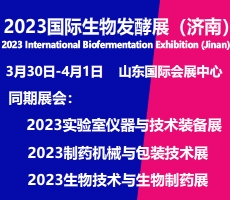 2023国际生物发酵展（济南）
2023 International Biofermentation Exhibition (Jinan)

3月30日-4月1日　山东国际会展中心

同期展会：

2023实验室仪器与技术装备展

2023制药机械与包装技术展

2023生物技术与生物制药展